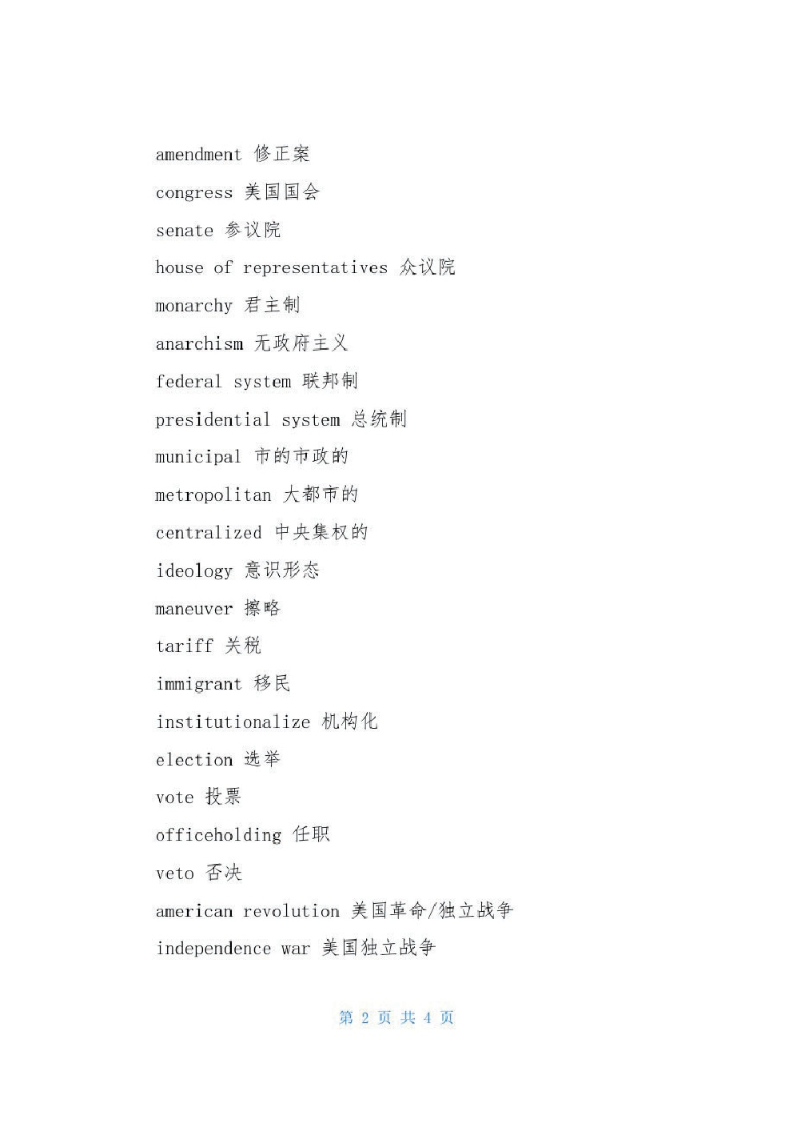 amendment 修正案

congress 美国国会

senate 参议院

house of representatives 众议院

monarchy 君主制

anarchism 无政府主义

federal system 联邦制

presidential system 总统制

municipal 市的市政的

metropolitan 大都市的

centralized 中央集权的

ideology 意识形态

maneuver 擦略

tariff 关税

immigrant 移民

institutionalize 机构化

election 选举

vote 投票

officeholding 任职

veto 否决

american revolution 美国革命/独立战争

independence war 美国独立战争

第 2 页 共 4 页